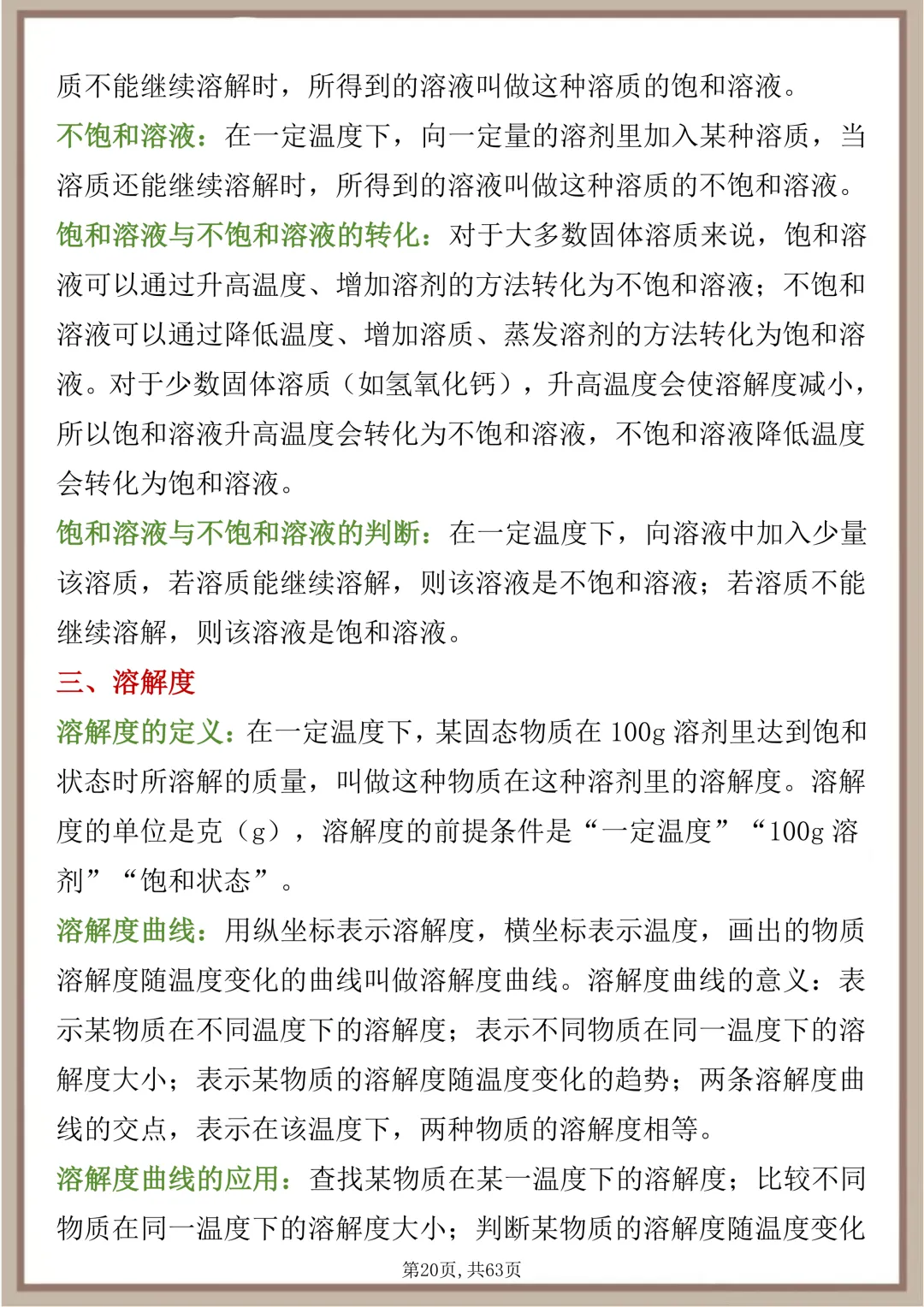 质不能继续溶解时，所得到的溶液叫做这种溶质的饱和溶液。

不饱和溶液：在一定温度下，向一定量的溶剂里加入某种溶质，当溶质还能继续溶解时，所得到的溶液叫做这种溶质的不饱和溶液。

饱和溶液与不饱和溶液的转化：对于大多数固体溶质来说，饱和溶液可以通过升高温度、增加溶剂的方法转化为不饱和溶液；不饱和溶液可以通过降低温度、增加溶质、蒸发溶剂的方法转化为饱和溶液。对于少数固体溶质（如氢氧化钙），升高温度会使溶解度减小，所以饱和溶液升高温度会转化为不饱和溶液，不饱和溶液降低温度会转化为饱和溶液。

饱和溶液与不饱和溶液的判断：在一定温度下，向溶液中加入少量该溶质，若溶质能继续溶解，则该溶液是不饱和溶液；若溶质不能继续溶解，则该溶液是饱和溶液。

三、溶解度

溶解度的定义：在一定温度下，某固态物质在 100g 溶剂里达到饱和状态时所溶解的质量，叫做这种物质在这种溶剂里的溶解度。溶解度的单位是克（g），溶解度的前提条件是“一定温度”“100g 溶剂”“饱和状态”。

溶解度曲线：用纵坐标表示溶解度，横坐标表示温度，画出的物质溶解度随温度变化的曲线叫做溶解度曲线。溶解度曲线的意义：表示某物质在不同温度下的溶解度；表示不同物质在同一温度下的溶解度大小；表示某物质的溶解度随温度变化的趋势；两条溶解度曲线的交点，表示在该温度下，两种物质的溶解度相等。

溶解度曲线的应用：查找某物质在某一温度下的溶解度；比较不同物质在同一温度下的溶解度大小；判断某物质的溶解度随温度变化

第20页，共63页